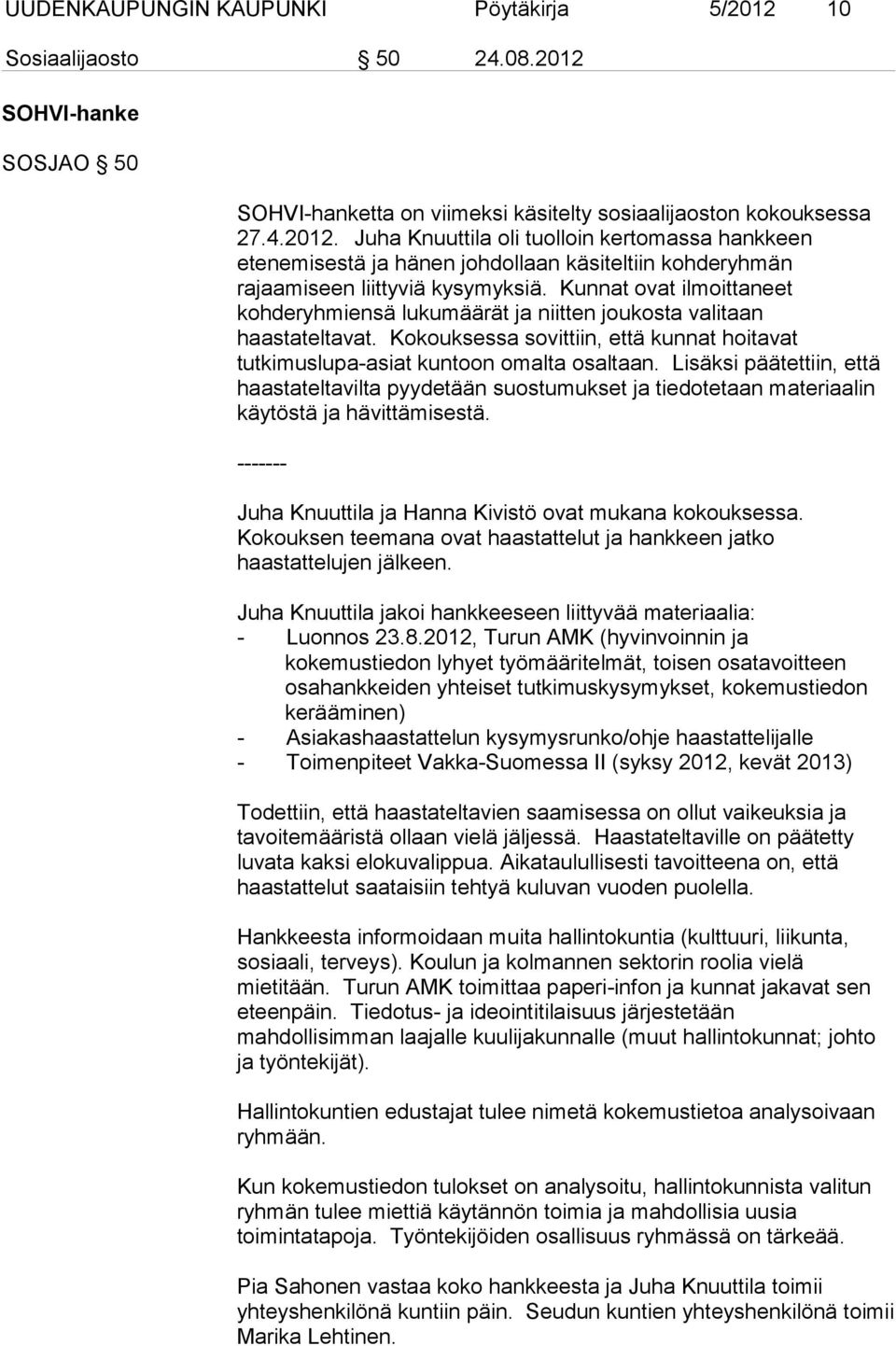 UUDENKAUPUNGIN KAUPUNKI Pöytäkirja 5/2012 10

Sosiaalijaosto § 50 24.08.2012

SOHVI-hanke

SOSJAO § 50

SOHVI-hanketta on viimeksi käsitelty sosiaalijaoston kokouksessa 27.4.2012. Juha Knuuttila oli tuolloin kertomassa hankkeen etenemisestä ja hänen johdollaan käsiteltiin kohderyhmän rajaamiseen liittyviä kysymyksiä. Kunnat ovat ilmoittaneet kohderyhmiensä lukumäärät ja niitten joukosta valitaan haastateltavat. Kokouksessa sovittiin, että kunnat hoitavat tutkimuslupa-asiat kuntoon omalta osaltaan. Lisäksi päätettiin, että haastateltavilta pyydetään suostumukset ja tiedotetaan materiaalin käytöstä ja hävittämisestä.

-------

Juha Knuuttila ja Hanna Kivistö ovat mukana kokouksessa. Kokouksen teemana ovat haastattelut ja hankkeen jatko haastattelujen jälkeen.

Juha Knuuttila jakoi hankkeeseen liittyvää materiaalia:
- Luonnos 23.8.2012, Turun AMK (hyvinvoinnin ja kokemustiedon lyhyet työmääritelmät, toisen osatavoitteen osahankkeiden yhteiset tutkimuskysymykset, kokemustiedon kerääminen)
- Asiakashaastattelun kysymysrunko/ohje haastattelijalle
- Toimenpiteet Vakka-Suomessa II (syksy 2012, kevät 2013)

Todettiin, että haastateltavien saamisessa on ollut vaikeuksia ja tavoitemääristä ollaan vielä jäljessä. Haastateltaville on päätetty luvata kaksi elokuvalippua. Aikataulullisesti tavoitteena on, että haastattelut saataisiin tehtyä kuluvan vuoden puolella.

Hankkeesta informoidaan muita hallintokuntia (kulttuuri, liikunta, sosiaali, terveys). Koulun ja kolmannen sektorin roolia vielä mietitään. Turun AMK toimittaa paperi-infon ja kunnat jakavat sen eteenpäin. Tiedotus- ja ideointitilaisuus järjestetään mahdollisimman laajalle kuulijakunnalle (muut hallintokunnat; johto ja työntekijät).

Hallintokuntien edustajat tulee nimetä kokemustietoa analysoivaan ryhmään.

Kun kokemustiedon tulokset on analysoitu, hallintokunnista valitun ryhmän tulee miettiä käytännön toimia ja mahdollisia uusia toimintatapoja. Työntekijöiden osallisuus ryhmässä on tärkeää.

Pia Sahonen vastaa koko hankkeesta ja Juha Knuuttila toimii yhteyshenkilönä kuntiin päin. Seudun kuntien yhteyshenkilönä toimii Marika Lehtinen.